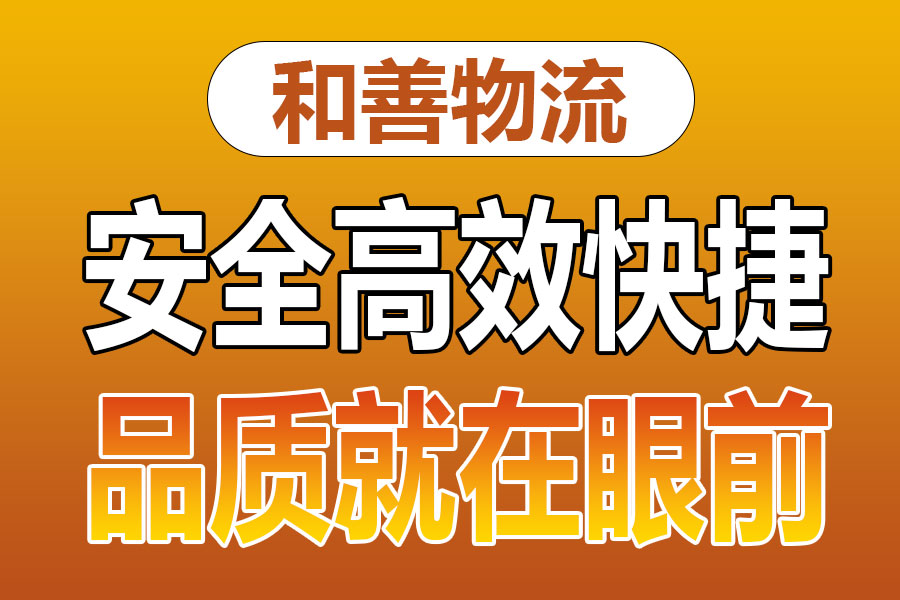 和善物流

安全高效快捷

品质就在眼前